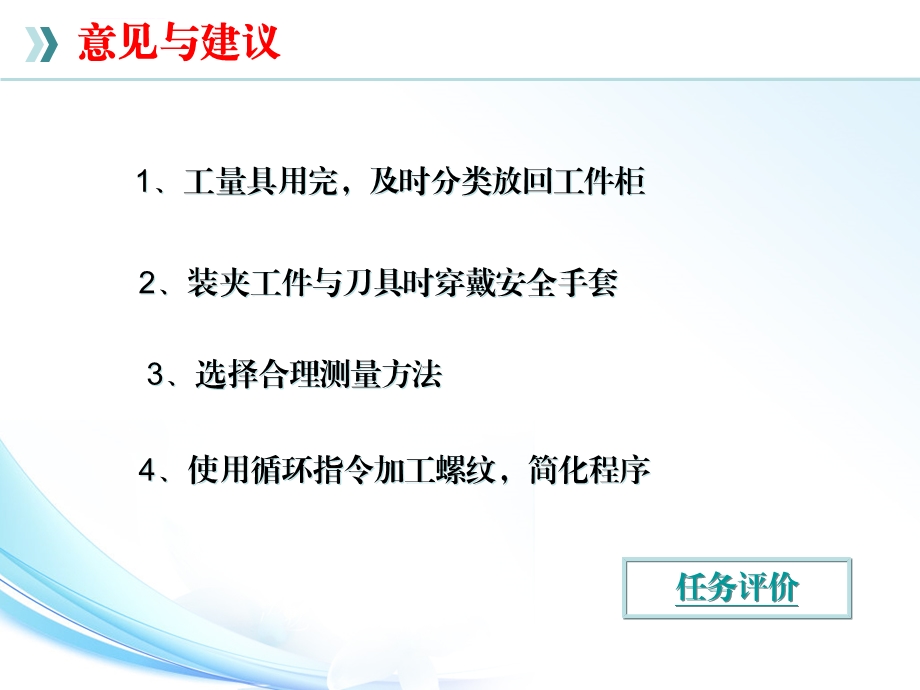 意见与建议

1、工量具用完，及时分类放回工件柜

2、装夹工件与刀具时穿戴安全手套

3、选择合理测量方法

4、使用循环指令加工螺纹，简化程序

任务评价